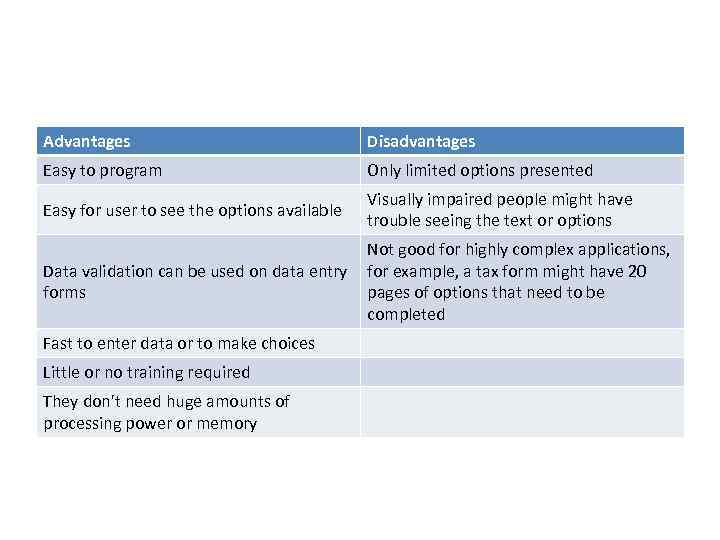 | Advantages | Disadvantages |
|---|---|
| Easy to program | Only limited options presented |
| Easy for user to see the options available | Visually impaired people might have trouble seeing the text or options |
| Data validation can be used on data entry forms | Not good for highly complex applications, for example, a tax form might have 20 pages of options that need to be completed |
| Fast to enter data or to make choices | |
| Little or no training required | |
| They don't need huge amounts of processing power or memory | |